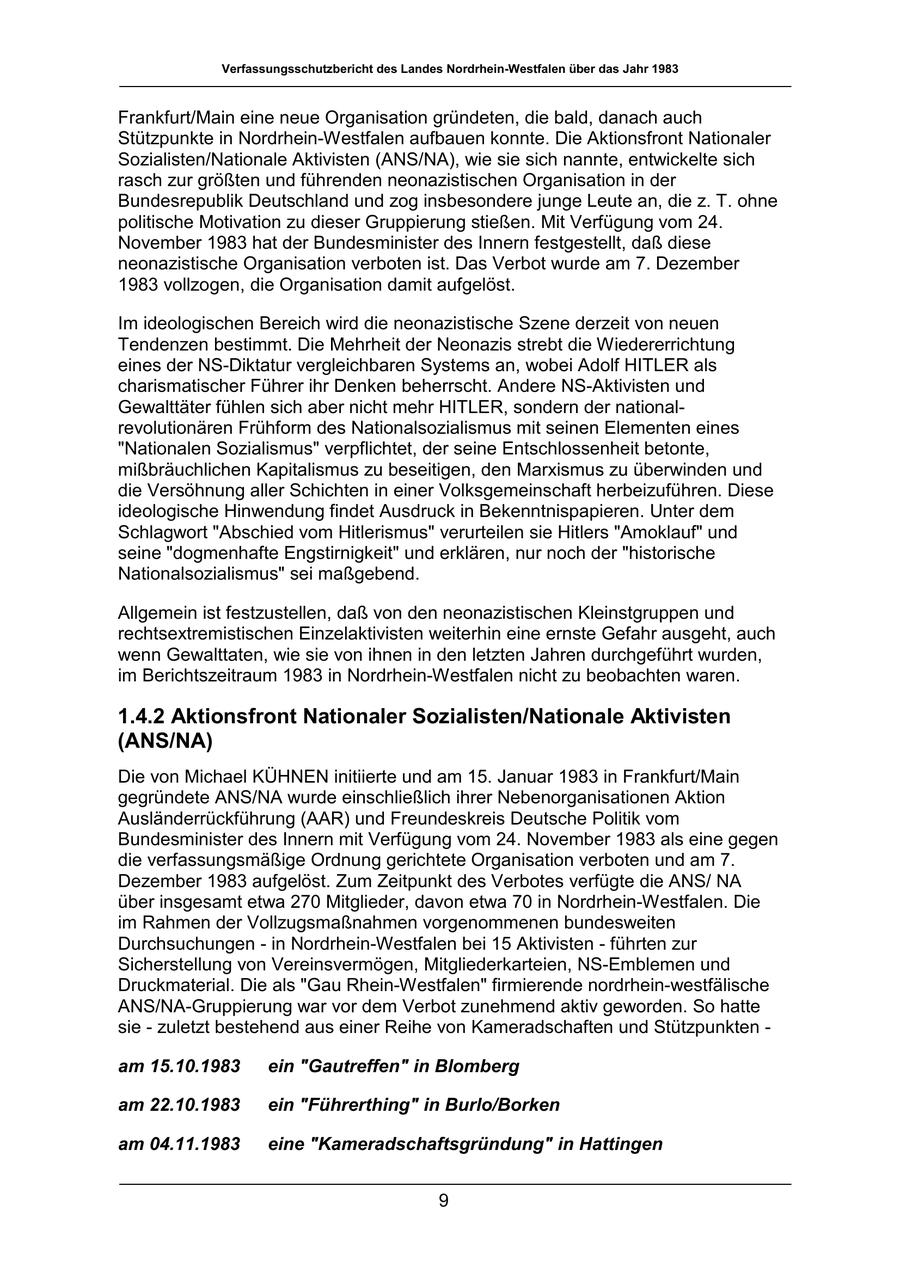 Verfassungsschutzbericht des Landes Nordrhein-Westfalen über das Jahr 1983

Frankfurt/Main eine neue Organisation gründeten, die bald, danach auch Stützpunkte in Nordrhein-Westfalen aufbauen konnte. Die Aktionsfront Nationaler Sozialisten/Nationale Aktivisten (ANS/NA), wie sie sich nannte, entwickelte sich rasch zur größten und führenden neonazistischen Organisation in der Bundesrepublik Deutschland und zog insbesondere junge Leute an, die z. T. ohne politische Motivation zu dieser Gruppierung stießen. Mit Verfügung vom 24. November 1983 hat der Bundesminister des Innern festgestellt, daß diese neonazistische Organisation verboten ist. Das Verbot wurde am 7. Dezember 1983 vollzogen, die Organisation damit aufgelöst.

Im ideologischen Bereich wird die neonazistische Szene derzeit von neuen Tendenzen bestimmt. Die Mehrheit der Neonazis strebt die Wiedererrichtung eines der NS-Diktatur vergleichbaren Systems an, wobei Adolf HITLER als charismatischer Führer ihr Denken beherrscht. Andere NS-Aktivisten und Gewalttäter fühlen sich aber nicht mehr HITLER, sondern der national-revolutionären Frühform des Nationalsozialismus mit seinen Elementen eines "Nationalen Sozialismus" verpflichtet, der seine Entschlossenheit betonte, mißbräuchlichen Kapitalismus zu beseitigen, den Marxismus zu überwinden und die Versöhnung aller Schichten in einer Volksgemeinschaft herbeizuführen. Diese ideologische Hinwendung findet Ausdruck in Bekenntnispapieren. Unter dem Schlagwort "Abschied vom Hitlerismus" verurteilen sie Hitlers "Amoklauf" und seine "dogmenhafte Engstirnigkeit" und erklären, nur noch der "historische Nationalsozialismus" sei maßgebend.

Allgemein ist festzustellen, daß von den neonazistischen Kleinstgruppen und rechtsextremistischen Einzelaktivisten weiterhin eine ernste Gefahr ausgeht, auch wenn Gewalttaten, wie sie von ihnen in den letzten Jahren durchgeführt wurden, im Berichtszeitraum 1983 in Nordrhein-Westfalen nicht zu beobachten waren.

1.4.2 Aktionsfront Nationaler Sozialisten/Nationale Aktivisten (ANS/NA)

Die von Michael KÜHNEN initiierte und am 15. Januar 1983 in Frankfurt/Main gegründete ANS/NA wurde einschließlich ihrer Nebenorganisationen Aktion Ausländerrückführung (AAR) und Freundeskreis Deutsche Politik vom Bundesminister des Innern mit Verfügung vom 24. November 1983 als eine gegen die verfassungsmäßige Ordnung gerichtete Organisation verboten und am 7. Dezember 1983 aufgelöst. Zum Zeitpunkt des Verbotes verfügte die ANS/ NA über insgesamt etwa 270 Mitglieder, davon etwa 70 in Nordrhein-Westfalen. Die im Rahmen der Vollzugsmaßnahmen vorgenommenen bundesweiten Durchsuchungen - in Nordrhein-Westfalen bei 15 Aktivisten - führten zur Sicherstellung von Vereinsvermögen, Mitgliederkarteien, NS-Emblemen und Druckmaterial. Die als "Gau Rhein-Westfalen" firmierende nordrhein-westfälische ANS/NA-Gruppierung war vor dem Verbot zunehmend aktiv geworden. So hatte sie - zuletzt bestehend aus einer Reihe von Kameradschaften und Stützpunkten -

am 15.10.1983 ein "Gautreffen" in Blomberg

am 22.10.1983 ein "Führerthing" in Burlo/Borken

am 04.11.1983 eine "Kameradschaftsgründung" in Hattingen

9